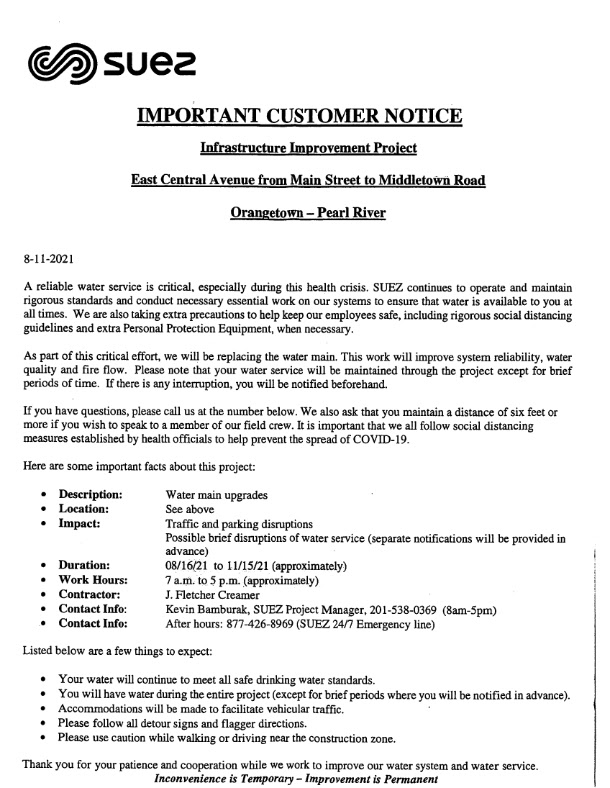 suez

IMPORTANT CUSTOMER NOTICE

Infrastructure Improvement Project

East Central Avenue from Main Street to Middletown Road

Orangetown – Pearl River

8-11-2021

A reliable water service is critical, especially during this health crisis. SUEZ continues to operate and maintain rigorous standards and conduct necessary essential work on our systems to ensure that water is available to you at all times. We are also taking extra precautions to help keep our employees safe, including rigorous social distancing guidelines and extra Personal Protection Equipment, when necessary.

As part of this critical effort, we will be replacing the water main. This work will improve system reliability, water quality and fire flow. Please note that your water service will be maintained through the project except for brief periods of time. If there is any interruption, you will be notified beforehand.

If you have questions, please call us at the number below. We also ask that you maintain a distance of six feet or more if you wish to speak to a member of our field crew. It is important that we all follow social distancing measures established by health officials to help prevent the spread of COVID-19.

Here are some important facts about this project:

• Description: Water main upgrades
• Location: See above
• Impact: Traffic and parking disruptions
Possible brief disruptions of water service (separate notifications will be provided in advance)
• Duration: 08/16/21 to 11/15/21 (approximately)
• Work Hours: 7 a.m. to 5 p.m. (approximately)
• Contractor: J. Fletcher Creamer
• Contact Info: Kevin Bamburak, SUEZ Project Manager, 201-538-0369 (8am-5pm)
• Contact Info: After hours: 877-426-8969 (SUEZ 24/7 Emergency line)

Listed below are a few things to expect:

• Your water will continue to meet all safe drinking water standards.
• You will have water during the entire project (except for brief periods where you will be notified in advance).
• Accommodations will be made to facilitate vehicular traffic.
• Please follow all detour signs and flagger directions.
• Please use caution while walking or driving near the construction zone.

Thank you for your patience and cooperation while we work to improve our water system and water service.
Inconvenience is Temporary – Improvement is Permanent